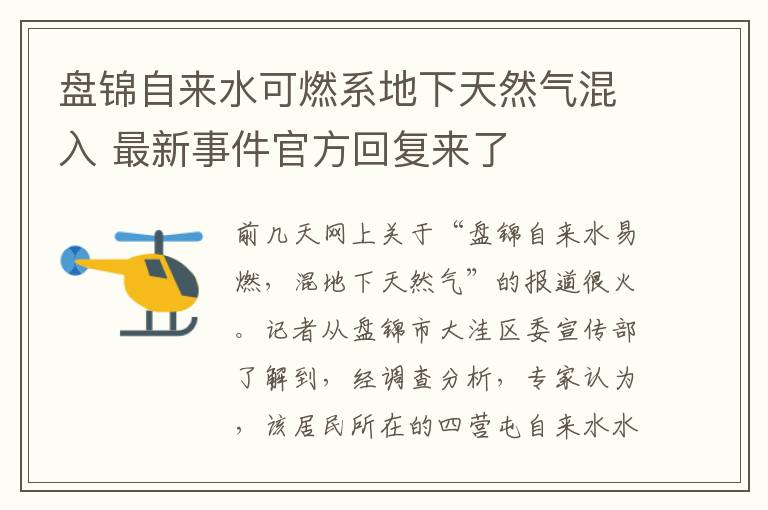 盘锦自来水可燃系地下天然气混入 最新事件官方回复来了

前几天网上关于“盘锦自来水易燃，混地下天然气”的报道很火。记者从盘锦市大洼区委宣传部了解到，经调查分析，专家认为，该居民所在的四营屯自来水水